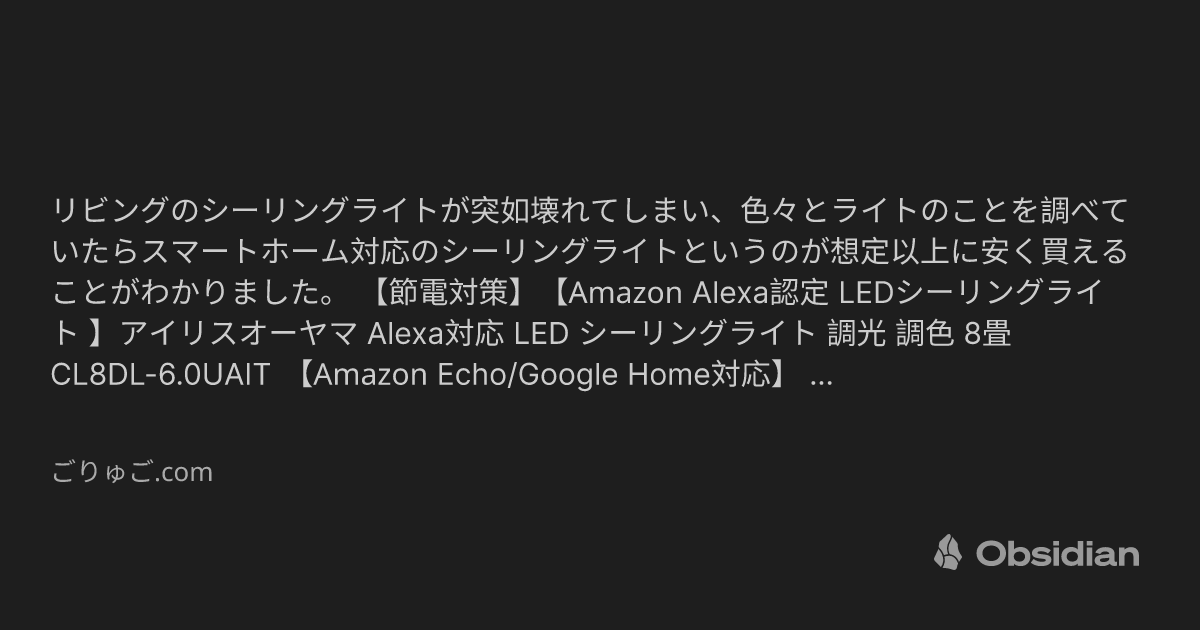 リビングのシーリングライトが突如壊れてしまい、色々とライトのことを調べていたらスマートホーム対応のシーリングライトというのが想定以上に安く買えることがわかりました。 【節電対策】【Amazon Alexa認定 LEDシーリングライト 】アイリスオーヤマ Alexa対応 LED シーリングライト 調光 調色 8畳 CL8DL-6.0UAIT 【Amazon Echo/Google Home対応】 ...

ごりゅご.com

Obsidian